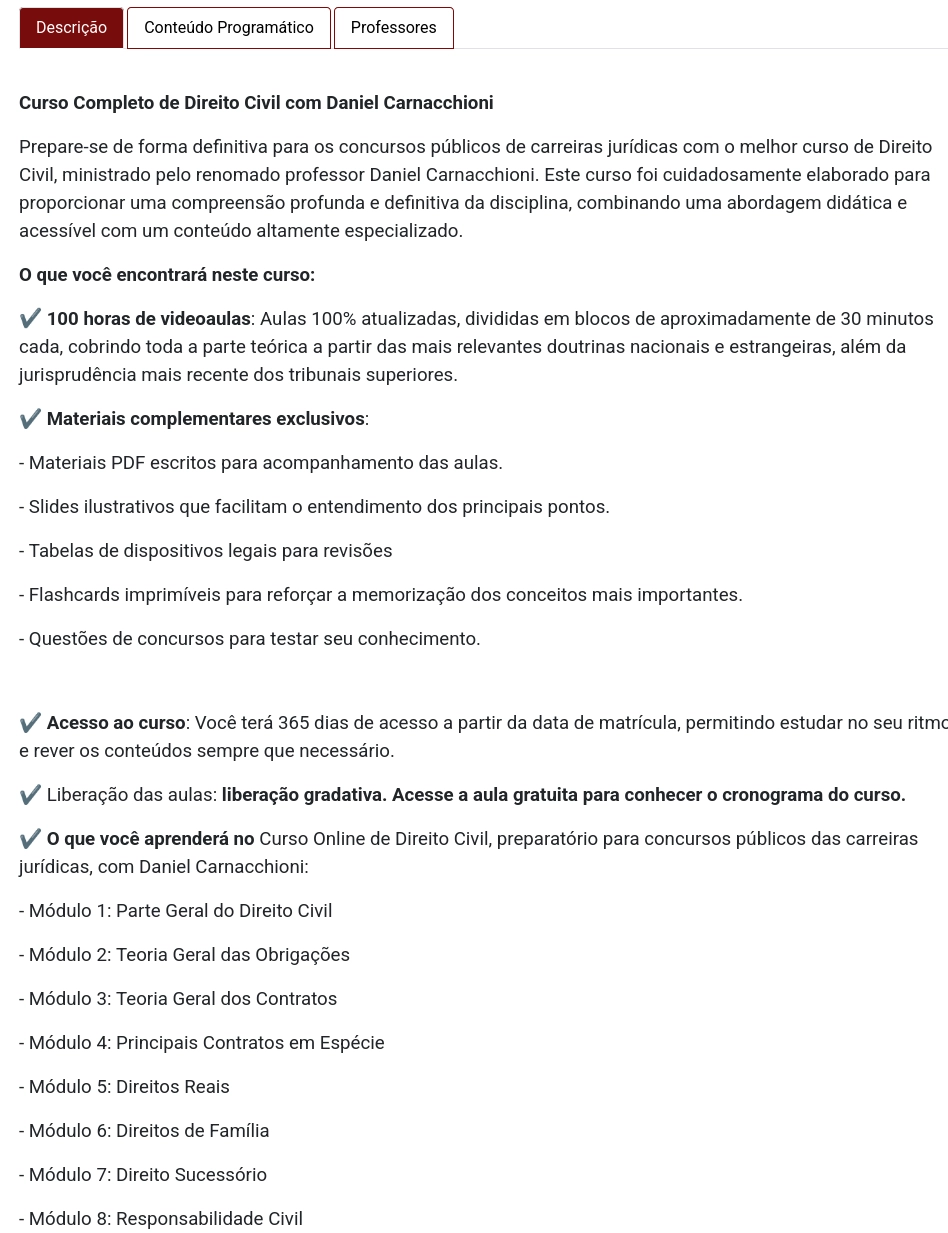 Descrição Conteúdo Programático Professores

Curso Completo de Direito Civil com Daniel Carnacchioni

Prepare-se de forma definitiva para os concursos públicos de carreiras jurídicas com o melhor curso de Direito Civil, ministrado pelo renomado professor Daniel Carnacchioni. Este curso foi cuidadosamente elaborado para proporcionar uma compreensão profunda e definitiva da disciplina, combinando uma abordagem didática e acessível com um conteúdo altamente especializado.

O que você encontrará neste curso:

✔️ 100 horas de videoaulas: Aulas 100% atualizadas, divididas em blocos de aproximadamente de 30 minutos cada, cobrindo toda a parte teórica a partir das mais relevantes doutrinas nacionais e estrangeiras, além da jurisprudência mais recente dos tribunais superiores.

✔️ Materiais complementares exclusivos:

- Materiais PDF escritos para acompanhamento das aulas.

- Slides ilustrativos que facilitam o entendimento dos principais pontos.

- Tabelas de dispositivos legais para revisões

- Flashcards imprimíveis para reforçar a memorização dos conceitos mais importantes.

- Questões de concursos para testar seu conhecimento.

✔️ Acesso ao curso: Você terá 365 dias de acesso a partir da data de matrícula, permitindo estudar no seu ritmo e rever os conteúdos sempre que necessário.

✔️ Liberação das aulas: liberação gradativa. Acesse a aula gratuita para conhecer o cronograma do curso.

✔️ O que você aprenderá no Curso Online de Direito Civil, preparatório para concursos públicos das carreiras jurídicas, com Daniel Carnacchioni:

- Módulo 1: Parte Geral do Direito Civil

- Módulo 2: Teoria Geral das Obrigações

- Módulo 3: Teoria Geral dos Contratos

- Módulo 4: Principais Contratos em Espécie

- Módulo 5: Direitos Reais

- Módulo 6: Direitos de Família

- Módulo 7: Direito Sucessório

- Módulo 8: Responsabilidade Civil